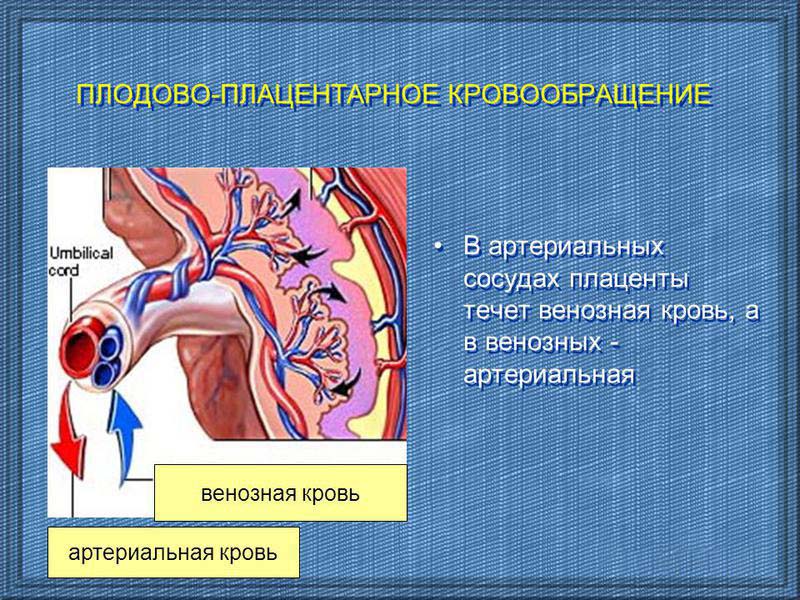 ПЛОДОВО-ПЛАЦЕНТАРНОЕ КРОВООБРАЩЕНИЕ

Umbilical cord

• В артериальных сосудах плаценты течет венозная кровь, а в венозных - артериальная

венозная кровь

артериальная кровь